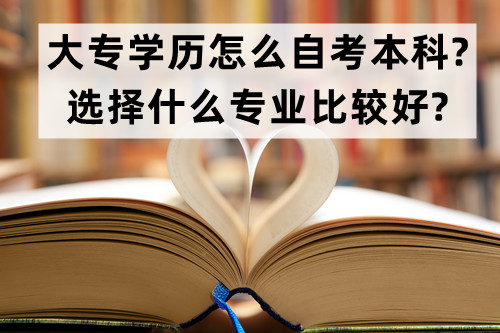 大专学历怎么自考本科?
选择什么专业比较好?